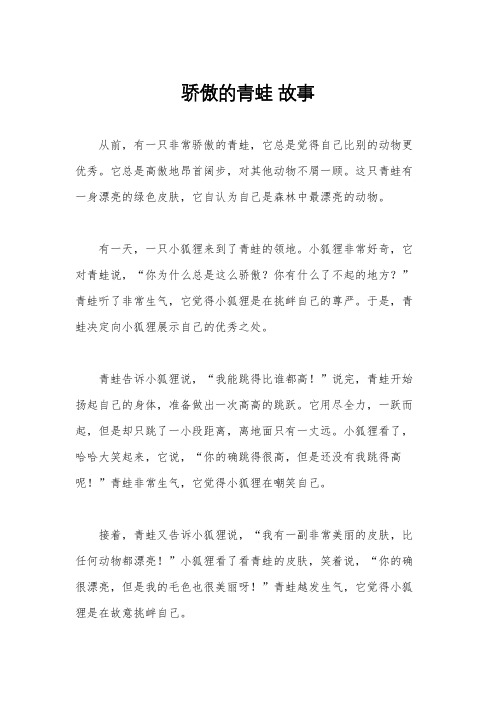 骄傲的青蛙 故事

从前，有一只非常骄傲的青蛙，它总是觉得自己比别的动物更优秀。它总是高傲地昂首阔步，对其他动物不屑一顾。这只青蛙有一身漂亮的绿色皮肤，它自认为自己是森林中最漂亮的动物。

有一天，一只小狐狸来到了青蛙的领地。小狐狸非常好奇，它对青蛙说，“你为什么总是这么骄傲？你有什么了不起的地方？”青蛙听了非常生气，它觉得小狐狸是在挑衅自己的尊严。于是，青蛙决定向小狐狸展示自己的优秀之处。

青蛙告诉小狐狸说，“我能跳得比谁都高！”说完，青蛙开始扬起自己的身体，准备做出一次高高的跳跃。它用尽全力，一跃而起，但是却只跳了一小段距离，离地面只有一丈远。小狐狸看了，哈哈大笑起来，它说，“你的确跳得很高，但是还没有我跳得高呢！”青蛙非常生气，它觉得小狐狸在嘲笑自己。

接着，青蛙又告诉小狐狸说，“我有一副非常美丽的皮肤，比任何动物都漂亮！”小狐狸看了看青蛙的皮肤，笑着说，“你的确很漂亮，但是我的毛色也很美丽呀！”青蛙越发生气，它觉得小狐狸是在故意挑衅自己。